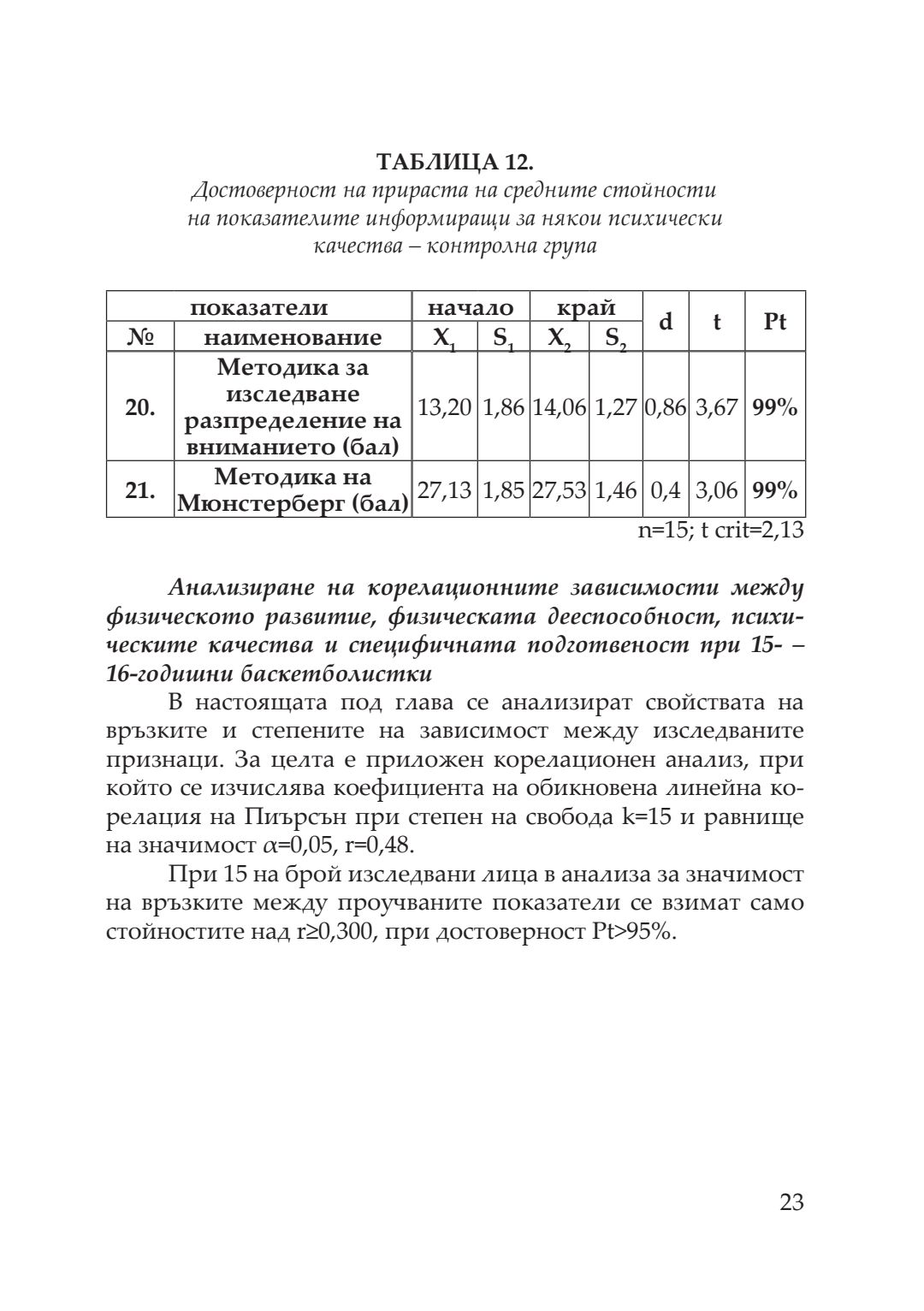 ТАБЛИЦА 12.
Достоверност на прираста на средните стойности на показателите информиращи за някои психически качества – контролна група

| показатели | | начало | | край | | d | t | Pt |
|---|---|---|---|---|---|---|---|---|
| № | наименование | $X_1$ | $S_1$ | $X_2$ | $S_2$ | | | |
| 20. | Методика за изследване разпределение на вниманието (бал) | 13,20 | 1,86 | 14,06 | 1,27 | 0,86 | 3,67 | 99% |
| 21. | Методика на Мюнстерберг (бал) | 27,13 | 1,85 | 27,53 | 1,46 | 0,4 | 3,06 | 99% |

n=15; t crit=2,13

Анализиране на корелационните зависимости между физическото развитие, физическата дееспособност, психическите качества и специфичната подготвеност при 15- – 16-годишни баскетболистки

В настоящата под глава се анализират свойствата на връзките и степените на зависимост между изследваните признаци. За целта е приложен корелационен анализ, при който се изчислява коефициента на обикновена линейна корелация на Пиърсън при степен на свобода k=15 и равнище на значимост $\alpha$=0,05, r=0,48.

При 15 на брой изследвани лица в анализа за значимост на връзките между проучваните показатели се взимат само стойностите над r≥0,300, при достоверност Pt>95%.

23